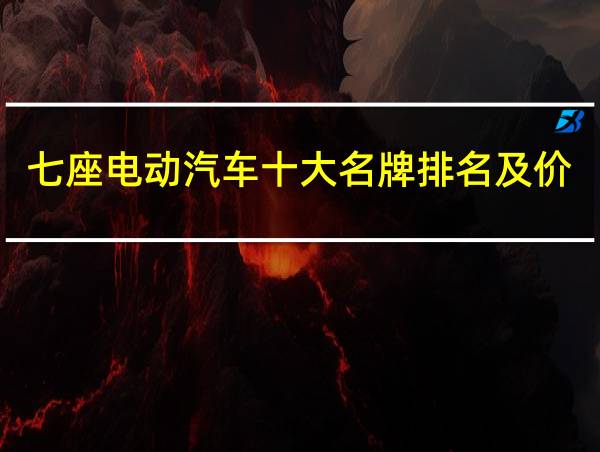 七座电动汽车十大名牌排名及价